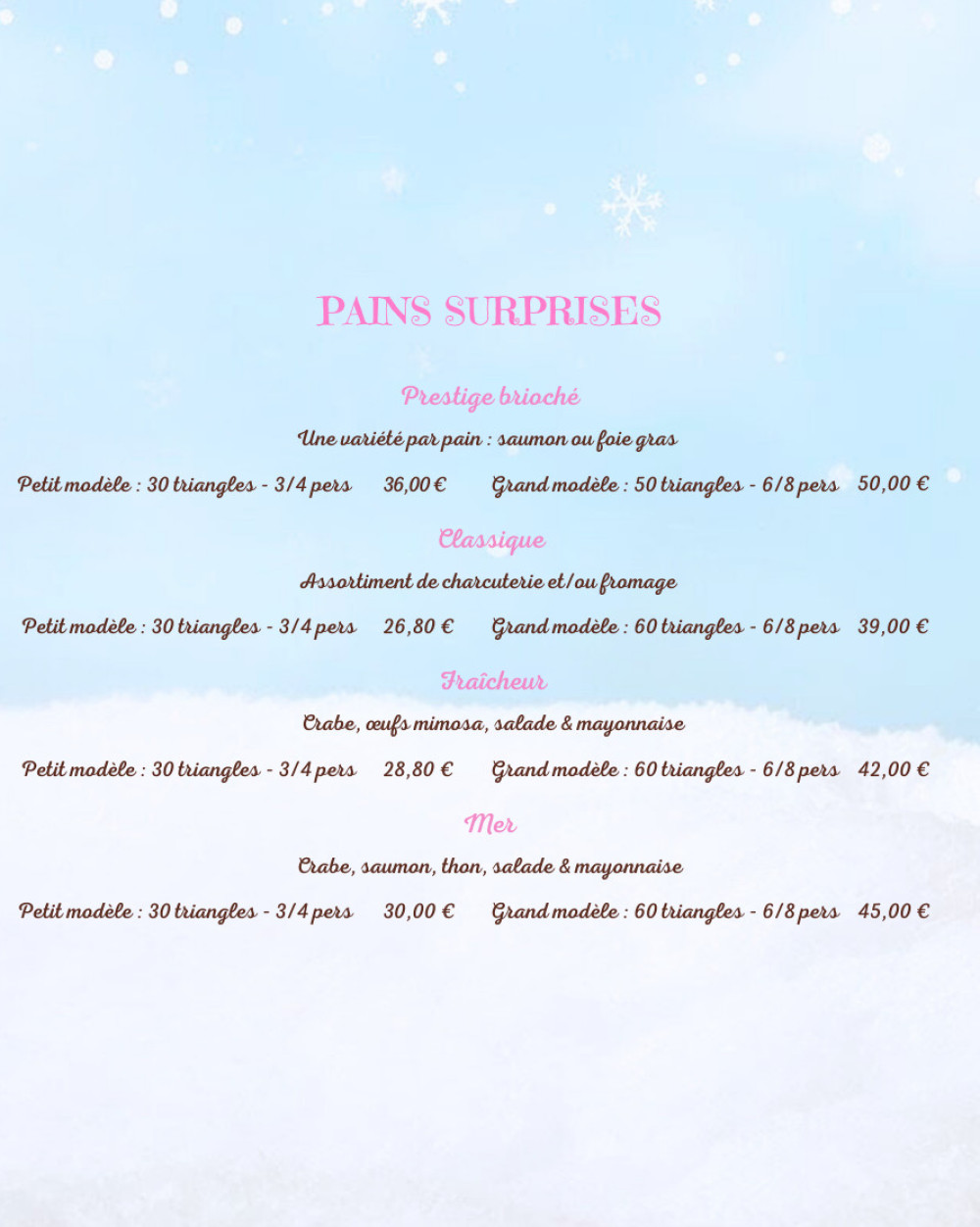 PAINS SURPRISES

Prestige brioché

Une variété par pain : saumon ou foie gras

Petit modèle : 30 triangles - 3/4 pers 36,00 € Grand modèle : 50 triangles - 6/8 pers 50,00 €

Classique

Assortiment de charcuterie et/ou fromage

Petit modèle : 30 triangles - 3/4 pers 26,80 € Grand modèle : 60 triangles - 6/8 pers 39,00 €

Fraîcheur

Crabe, œufs mimosa, salade & mayonnaise

Petit modèle : 30 triangles - 3/4 pers 28,80 € Grand modèle : 60 triangles - 6/8 pers 42,00 €

Mer

Crabe, saumon, thon, salade & mayonnaise

Petit modèle : 30 triangles - 3/4 pers 30,00 € Grand modèle : 60 triangles - 6/8 pers 45,00 €